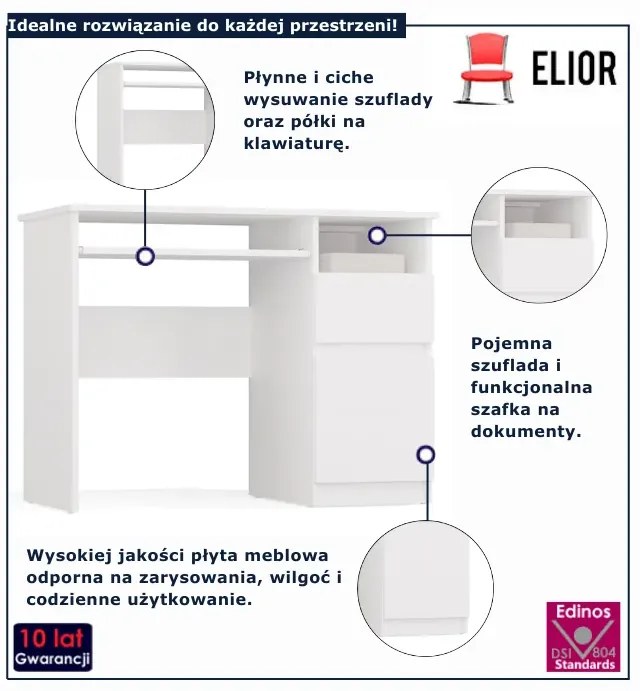 Idealne rozwiązanie do każdej przestrzeni!

ELIOR

Płynne i ciche wysuwanie szuflady oraz półki na klawiaturę.

Pojemna szuflada i funkcjonalna szafka na dokumenty.

Wysokiej jakości płyta meblowa odporna na zarysowania, wilgoć i codzienne użytkowanie.

10 lat Gwarancji

Edinos DSI 804 Standards